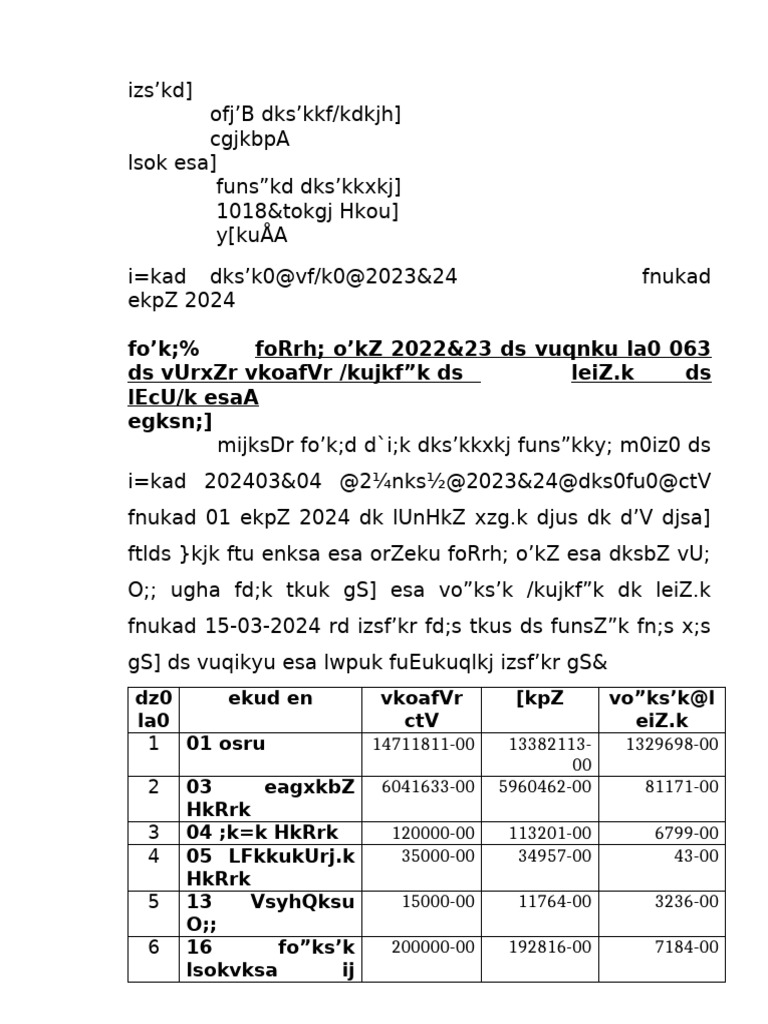 izs’kd]
ofj’B dks’kkf/kdkjh]
cgjkbpA
lsok esa]
funs”kd dks’kkxkj]
1018&tokgj Hkou]
y[kuÅA

i=kad dks’k0@vf/k0@2023&24 fnukad ekpZ 2024

fo’k;% foRrh; o’kZ 2022&23 ds vuqnku la0 063 ds vUrxZr vkoafVr /kujkf”k ds leiZ.k ds lEcU/k esaA
egksn;]
mijksDr fo’k;d d`i;k dks’kkxkj funs”kky; m0iz0 ds i=kad 202403&04 @2¼nks½@2023&24@dks0fu0@ctV fnukad 01 ekpZ 2024 dk lUnHkZ xzg.k djus dk d’V djsa] ftlds }kjk ftu enksa esa orZeku foRrh; o’kZ esa dksbZ vU; O;; ugha fd;k tkuk gS] esa vo”ks’k /kujkf”k dk leiZ.k fnukad 15-03-2024 rd izsf’kr fd;s tkus ds funsZ”k fn;s x;s gS] ds vuqikyu esa lwpuk fuEukuqlkj izsf’kr gS&

| dz0 la0 | ekud en | vkoafVr ctV | [kpZ | vo”ks’k@leiZ.k |
|---|---|---|---|---|
| 1 | 01 osru | 14711811-00 | 13382113-00 | 1329698-00 |
| 2 | 03 eagxkbZ HkRrk | 6041633-00 | 5960462-00 | 81171-00 |
| 3 | 04 ;k=k HkRrk | 120000-00 | 113201-00 | 6799-00 |
| 4 | 05 LFkkukUrj.k HkRrk | 35000-00 | 34957-00 | 43-00 |
| 5 | 13 VsyhQksu O;; | 15000-00 | 11764-00 | 3236-00 |
| 6 | 16 fo”ks’k lsokvksa ij | 200000-00 | 192816-00 | 7184-00 |